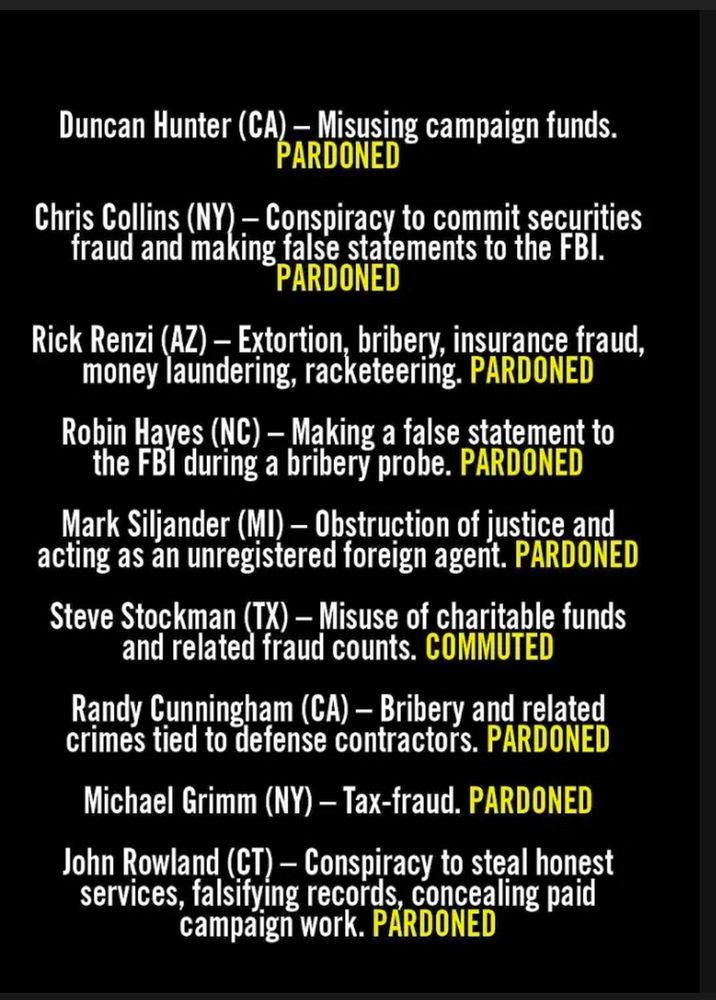 Duncan Hunter (CA) – Misusing campaign funds. PARDONED

Chris Collins (NY) – Conspiracy to commit securities fraud and making false statements to the FBI. PARDONED

Rick Renzi (AZ) – Extortion, bribery, insurance fraud, money laundering, racketeering. PARDONED

Robin Hayes (NC) – Making a false statement to the FBI during a bribery probe. PARDONED

Mark Siljander (MI) – Obstruction of justice and acting as an unregistered foreign agent. PARDONED

Steve Stockman (TX) – Misuse of charitable funds and related fraud counts. COMMUTED

Randy Cunningham (CA) – Bribery and related crimes tied to defense contractors. PARDONED

Michael Grimm (NY) – Tax-fraud. PARDONED

John Rowland (CT) – Conspiracy to steal honest services, falsifying records, concealing paid campaign work. PARDONED